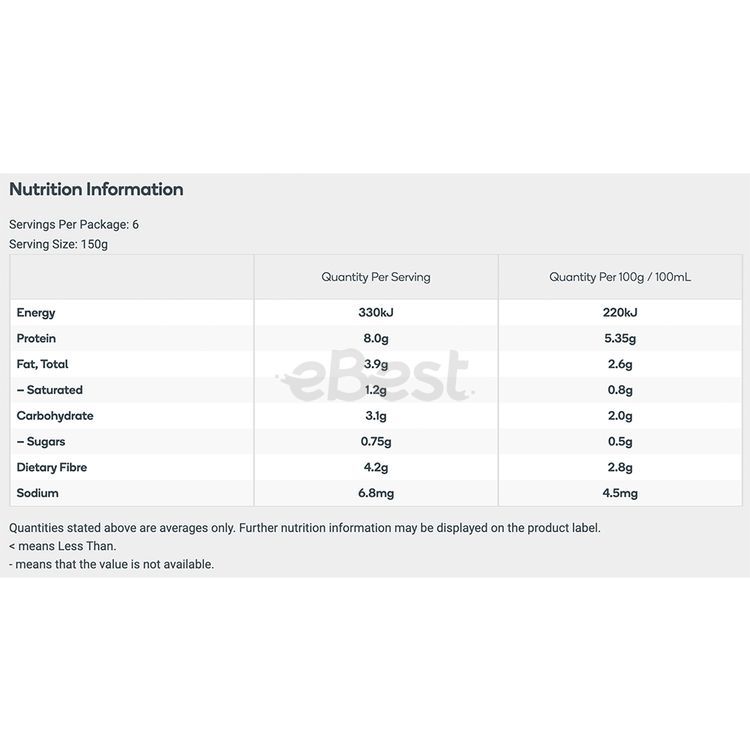 Nutrition Information

Servings Per Package: 6
Serving Size: 150g

| | Quantity Per Serving | Quantity Per 100g / 100mL |
|---|---|---|
| Energy | 330kJ | 220kJ |
| Protein | 8.0g | 5.35g |
| Fat, Total | 3.9g | 2.6g |
| – Saturated | 1.2g | 0.8g |
| Carbohydrate | 3.1g | 2.0g |
| – Sugars | 0.75g | 0.5g |
| Dietary Fibre | 4.2g | 2.8g |
| Sodium | 6.8mg | 4.5mg |

eBest

Quantities stated above are averages only. Further nutrition information may be displayed on the product label.
< means Less Than.
- means that the value is not available.